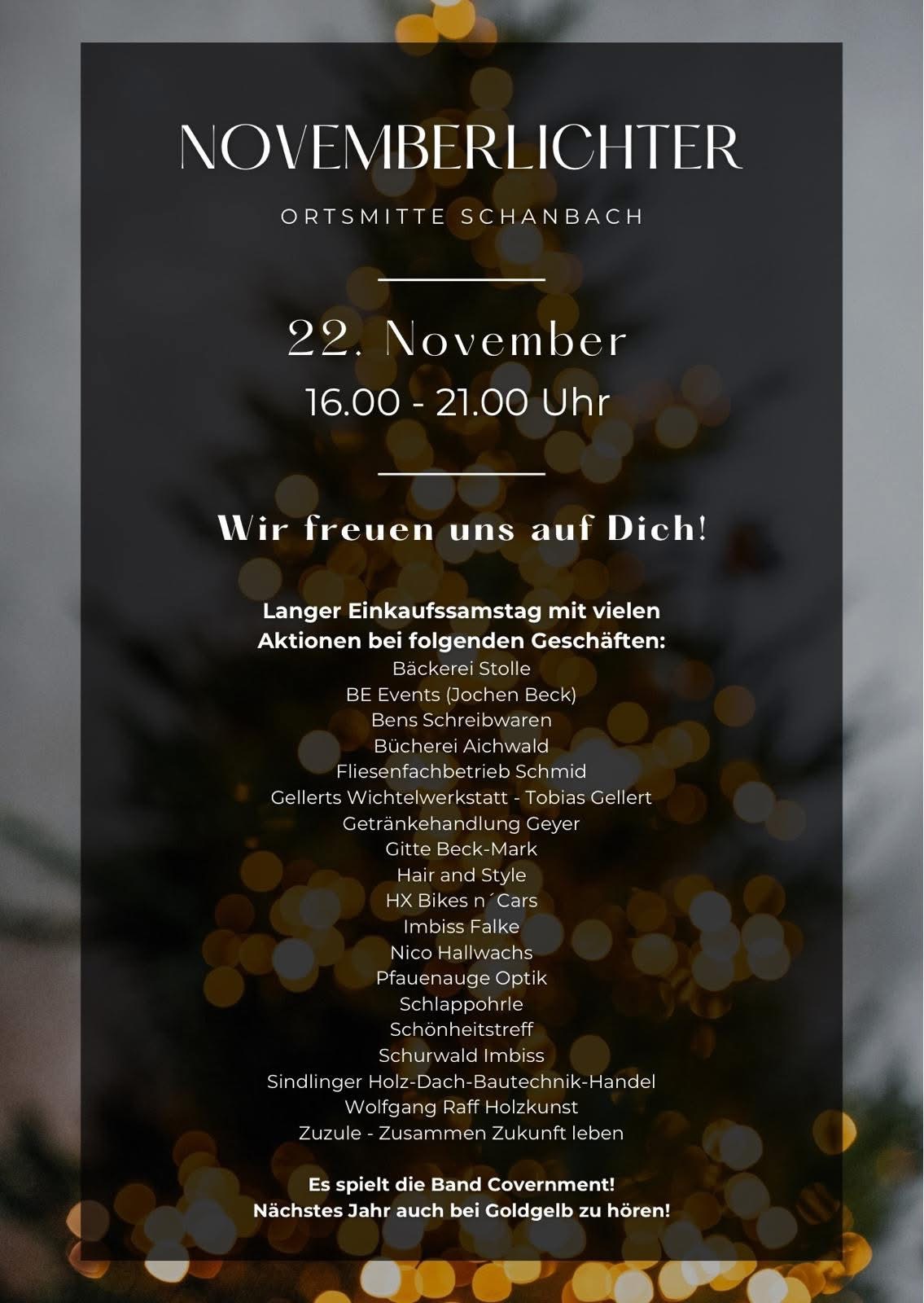 NOVEMBERLICHTER

ORTSMITTE SCHANBACH

22. November
16.00 - 21.00 Uhr

Wir freuen uns auf Dich!

Langer Einkaufssamstag mit vielen
Aktionen bei folgenden Geschäften:
Bäckerei Stolle
BE Events (Jochen Beck)
Bens Schreibwaren
Bücherei Aichwald
Fliesenfachbetrieb Schmid
Gellerts Wichtelwerkstatt - Tobias Gellert
Getränkehandlung Geyer
Gitte Beck-Mark
Hair and Style
HX Bikes n´Cars
Imbiss Falke
Nico Hallwachs
Pfauenauge Optik
Schlappohrle
Schönheitstreff
Schurwald Imbiss
Sindlinger Holz-Dach-Bautechnik-Handel
Wolfgang Raff Holzkunst
Zuzule - Zusammen Zukunft leben

Es spielt die Band Covernment!
Nächstes Jahr auch bei Goldgelb zu hören!